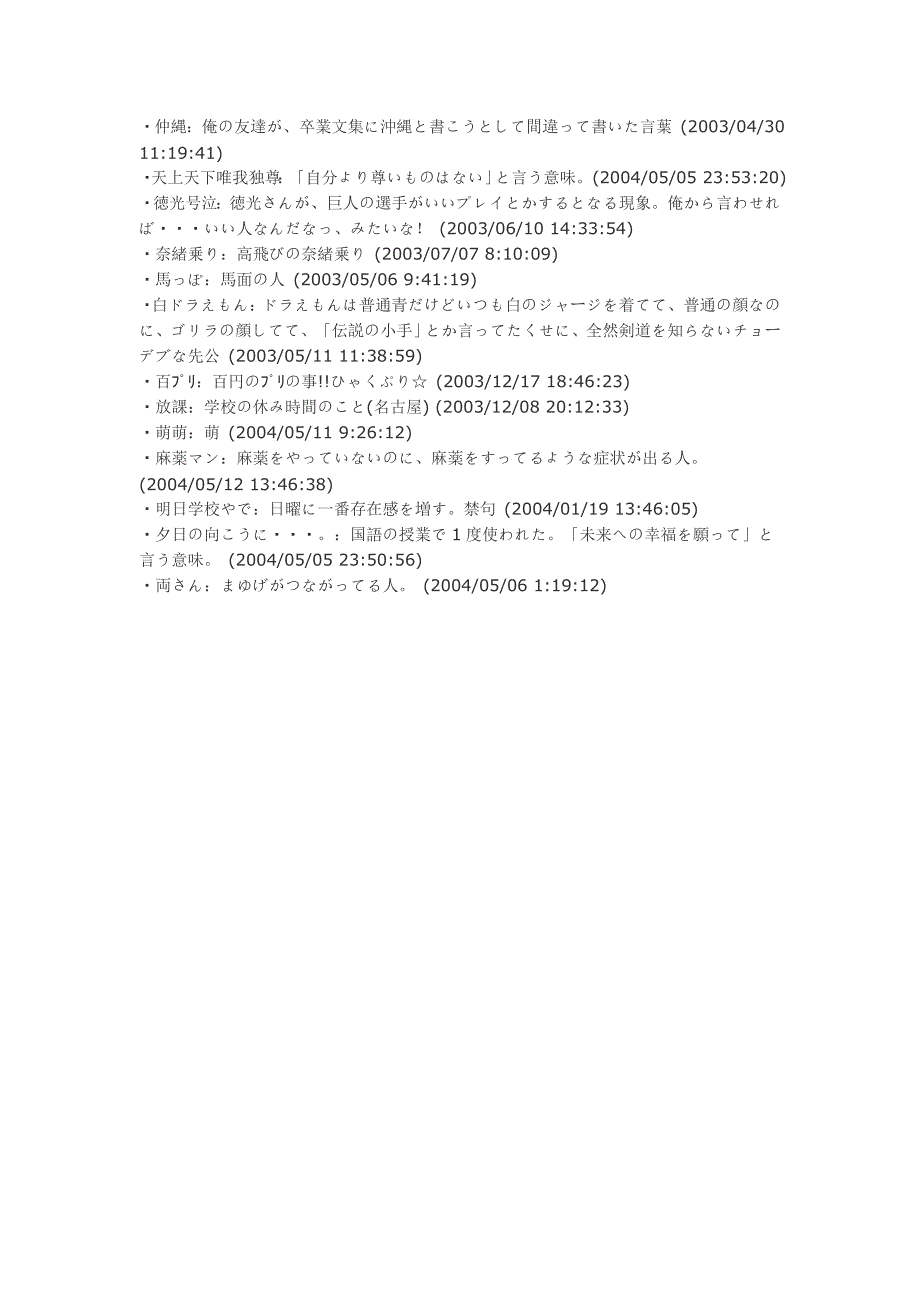 ・仲縄：俺の友達が、卒業文集に沖縄と書こうとして間違って書いた言葉 (2003/04/30 11:19:41)
・天上天下唯我独尊：「自分より尊いものはない」と言う意味。(2004/05/05 23:53:20)
・徳光号泣：徳光さんが、巨人の選手がいいプレイとかするとなる現象。俺から言わせれば・・・いい人なんだなっ、みたいな！ (2003/06/10 14:33:54)
・奈緒乗り：高飛びの奈緒乗り (2003/07/07 8:10:09)
・馬っぽ：馬面の人 (2003/05/06 9:41:19)
・白ドラえもん：ドラえもんは普通青だけどいつも白のジャージを着てて、普通の顔なのに、ゴリラの顔してて、「伝説の小手」とか言ってたくせに、全然剣道を知らないチョーデブな先公 (2003/05/11 11:38:59)
・百ﾌﾟﾘ：百円のﾌﾟﾘの事!!ひゃくぷり☆ (2003/12/17 18:46:23)
・放課：学校の休み時間のこと(名古屋) (2003/12/08 20:12:33)
・萌萌：萌 (2004/05/11 9:26:12)
・麻薬マン：麻薬をやっていないのに、麻薬をすってるような症状が出る人。(2004/05/12 13:46:38)
・明日学校やで：日曜に一番存在感を増す。禁句 (2004/01/19 13:46:05)
・夕日の向こうに・・・。：国語の授業で１度使われた。「未来への幸福を願って」と言う意味。 (2004/05/05 23:50:56)
・両さん：まゆげがつながってる人。 (2004/05/06 1:19:12)